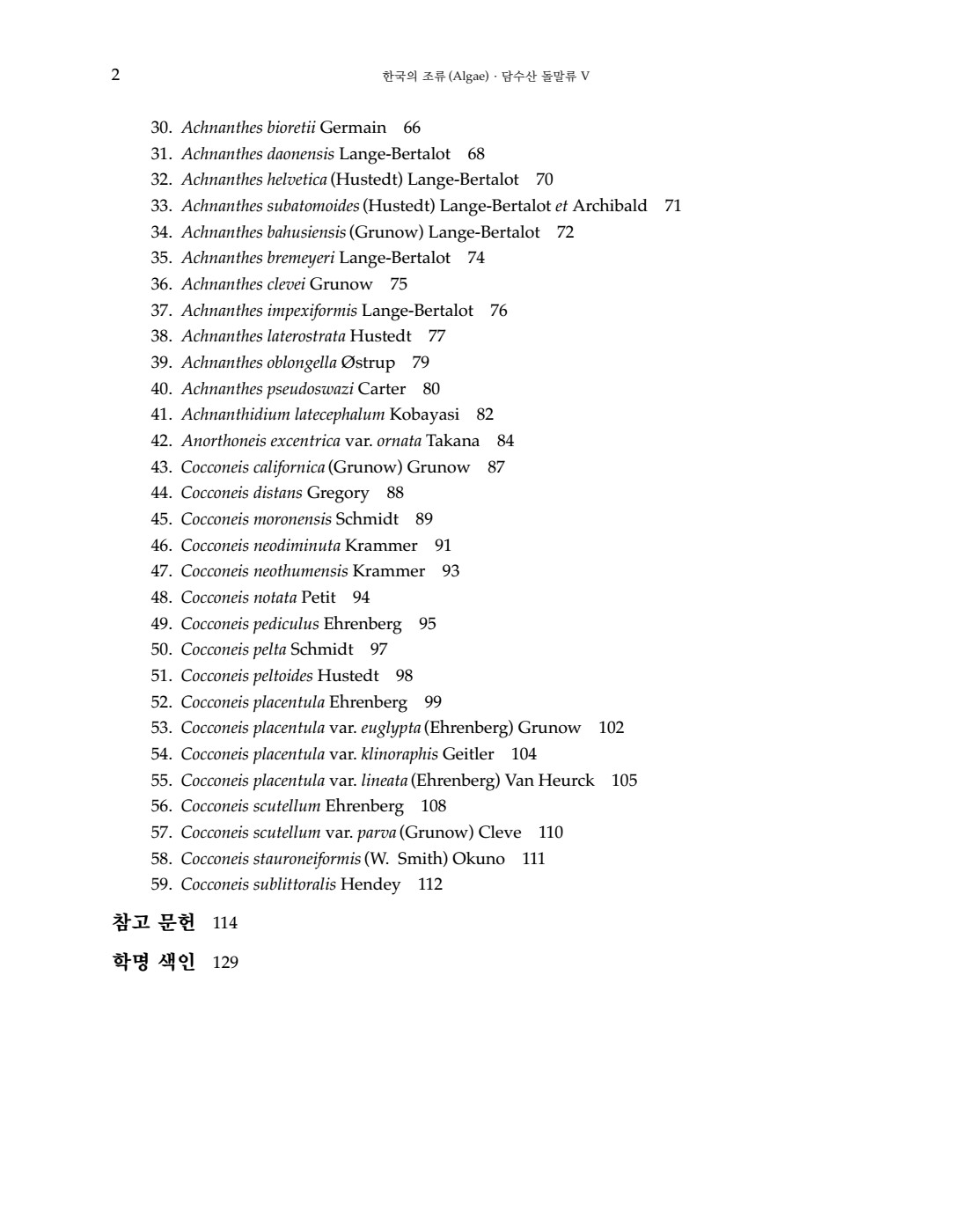 2 한국의 조류 (Algae) · 담수산 돌말류 V

30. Achnanthes bioretii Germain 66
31. Achnanthes daonensis Lange-Bertalot 68
32. Achnanthes helvetica (Hustedt) Lange-Bertalot 70
33. Achnanthes subatomoides (Hustedt) Lange-Bertalot et Archibald 71
34. Achnanthes bahusiensis (Grunow) Lange-Bertalot 72
35. Achnanthes bremeyeri Lange-Bertalot 74
36. Achnanthes clevei Grunow 75
37. Achnanthes impexiformis Lange-Bertalot 76
38. Achnanthes laterostrata Hustedt 77
39. Achnanthes oblongella Østrup 79
40. Achnanthes pseudoswazi Carter 80
41. Achnanthidium latecephalum Kobayasi 82
42. Anorthoneis excentrica var. ornata Takana 84
43. Cocconeis californica (Grunow) Grunow 87
44. Cocconeis distans Gregory 88
45. Cocconeis moronensis Schmidt 89
46. Cocconeis neodiminuta Krammer 91
47. Cocconeis neothumensis Krammer 93
48. Cocconeis notata Petit 94
49. Cocconeis pediculus Ehrenberg 95
50. Cocconeis pelta Schmidt 97
51. Cocconeis peltoides Hustedt 98
52. Cocconeis placentula Ehrenberg 99
53. Cocconeis placentula var. euglypta (Ehrenberg) Grunow 102
54. Cocconeis placentula var. klinoraphis Geitler 104
55. Cocconeis placentula var. lineata (Ehrenberg) Van Heurck 105
56. Cocconeis scutellum Ehrenberg 108
57. Cocconeis scutellum var. parva (Grunow) Cleve 110
58. Cocconeis stauroneiformis (W. Smith) Okuno 111
59. Cocconeis sublittoralis Hendey 112

참고 문헌 114

학명 색인 129